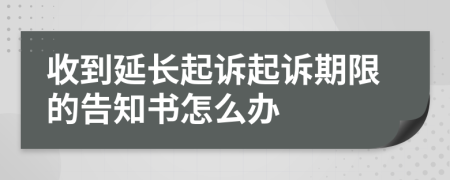 收到延长起诉起诉期限的告知书怎么办